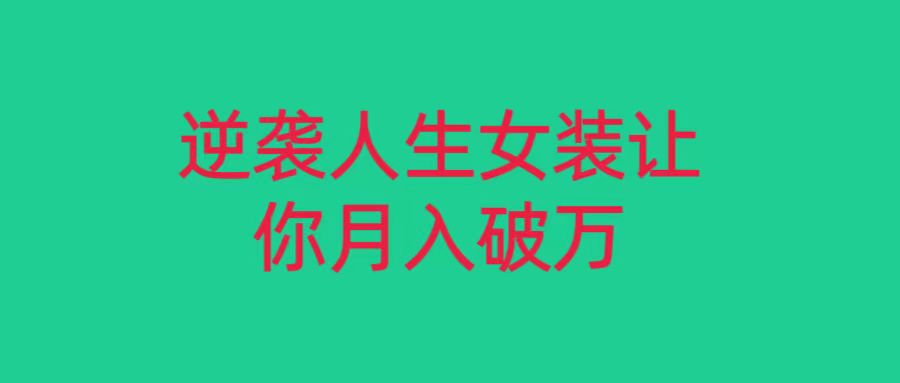 逆袭人生女装让你月入破万